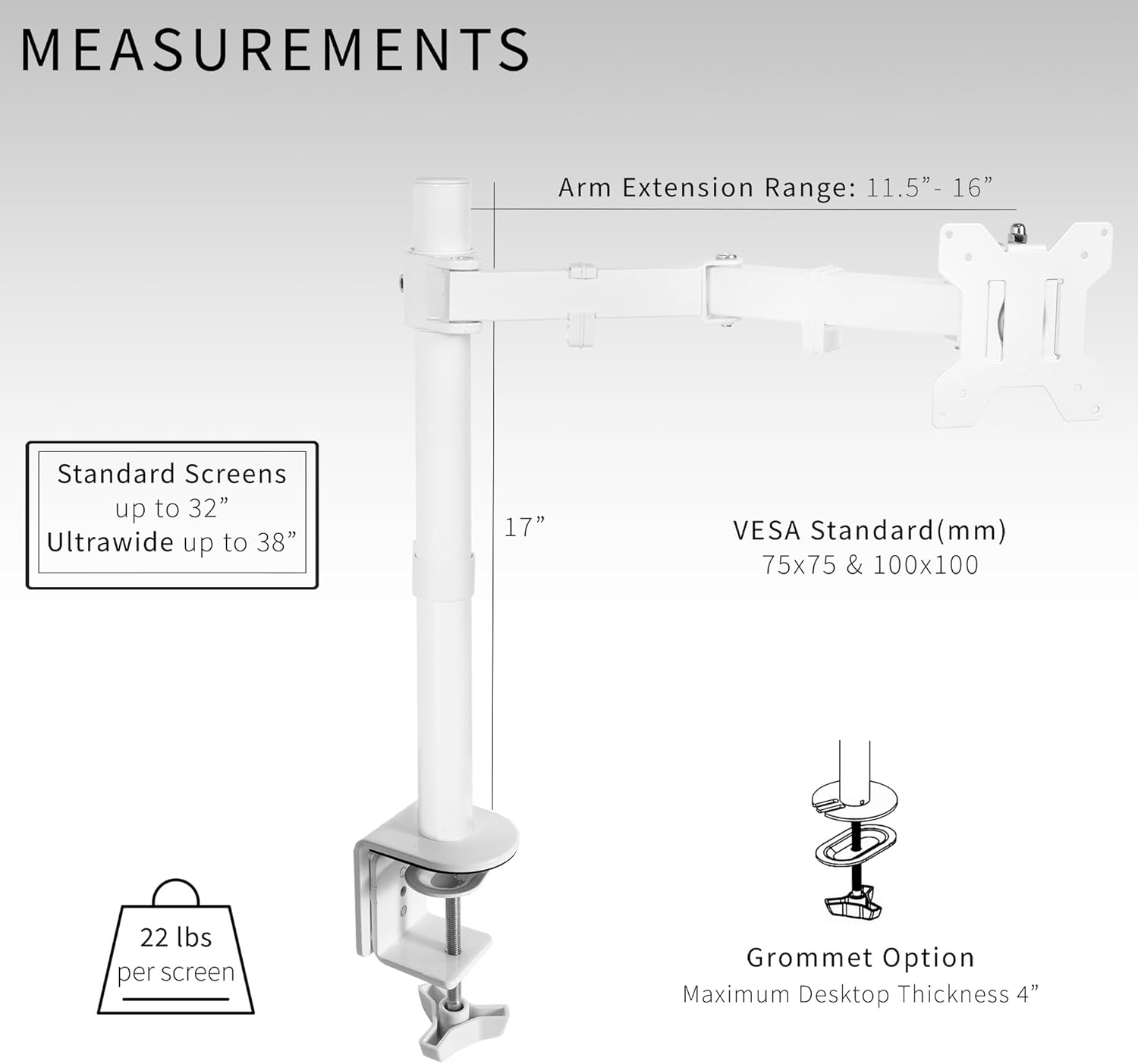 MEASUREMENTS

Arm Extension Range: 11.5”- 16”

Standard Screens
up to 32”
Ultrawide up to 38”

17”

VESA Standard(mm)
75x75 & 100x100

22 lbs
per screen

Grommet Option
Maximum Desktop Thickness 4”